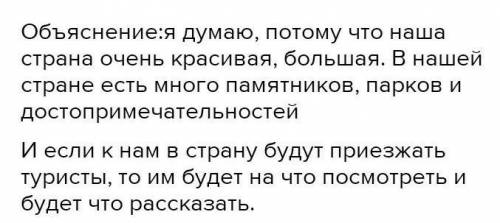 Объяснение:я думаю, потому что наша страна очень красивая, большая. В нашей стране есть много памятников, парков и достопримечательностей

И если к нам в страну будут приезжать туристы, то им будет на что посмотреть и будет что рассказать.